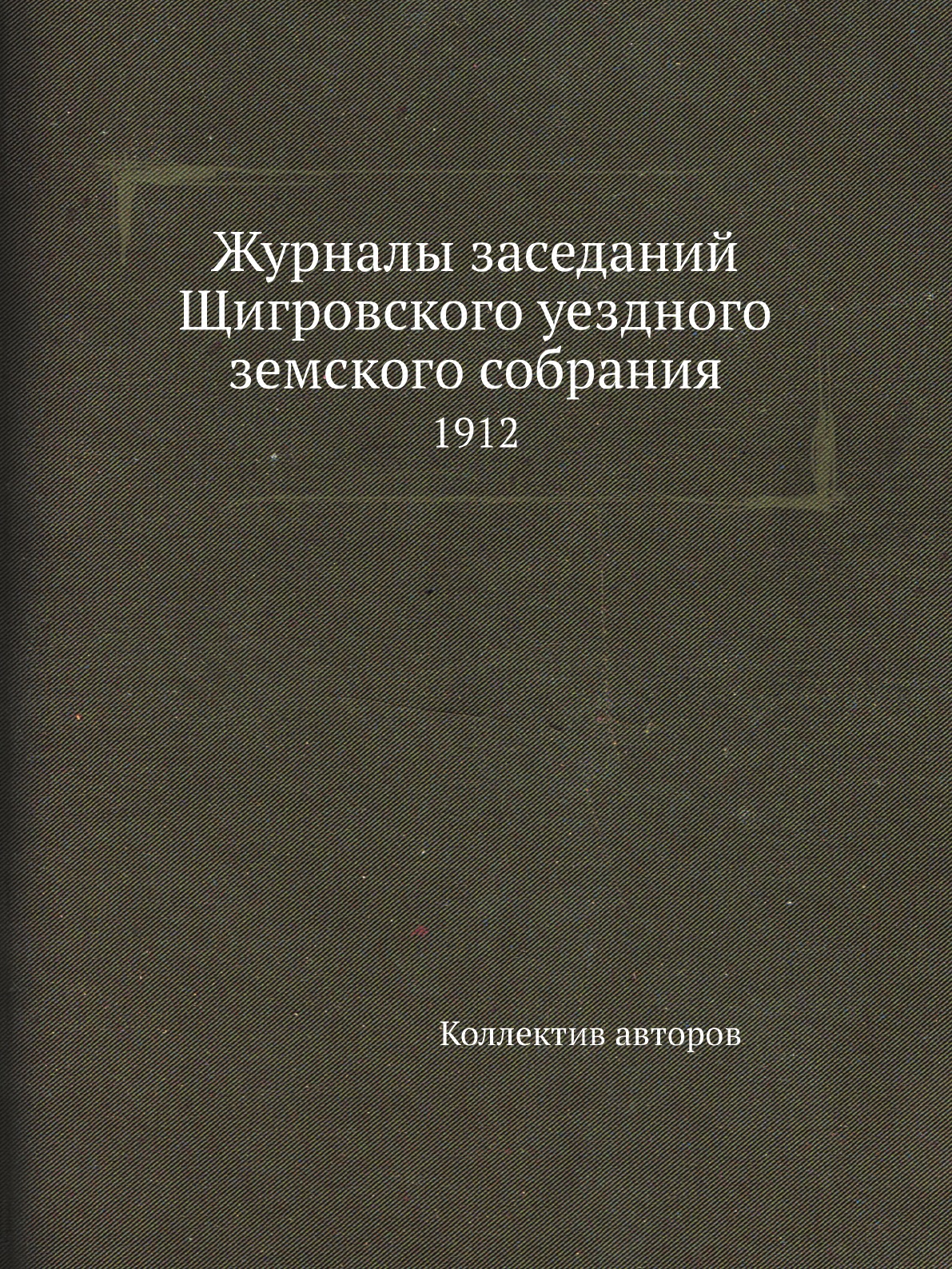 Журналы заседаний Щигровского уездного земского собрания
1912

Коллектив авторов